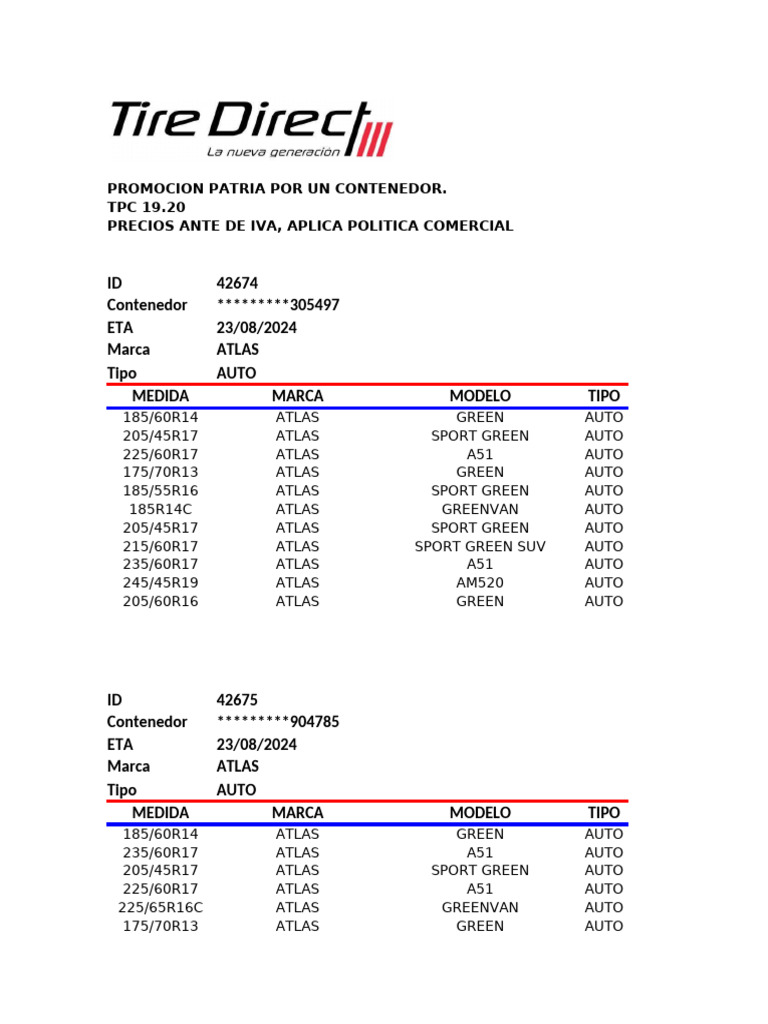 Tire Direct
La nueva generación

PROMOCION PATRIA POR UN CONTENEDOR.
TPC 19.20
PRECIOS ANTE DE IVA, APLICA POLITICA COMERCIAL

ID 42674
Contenedor *********305497
ETA 23/08/2024
Marca ATLAS
Tipo AUTO

| MEDIDA | MARCA | MODELO | TIPO |
|---|---|---|---|
| 185/60R14 | ATLAS | GREEN | AUTO |
| 205/45R17 | ATLAS | SPORT GREEN | AUTO |
| 225/60R17 | ATLAS | A51 | AUTO |
| 175/70R13 | ATLAS | GREEN | AUTO |
| 185/55R16 | ATLAS | SPORT GREEN | AUTO |
| 185R14C | ATLAS | GREENVAN | AUTO |
| 205/45R17 | ATLAS | SPORT GREEN | AUTO |
| 215/60R17 | ATLAS | SPORT GREEN SUV | AUTO |
| 235/60R17 | ATLAS | A51 | AUTO |
| 245/45R19 | ATLAS | AM520 | AUTO |
| 205/60R16 | ATLAS | GREEN | AUTO |

ID 42675
Contenedor *********904785
ETA 23/08/2024
Marca ATLAS
Tipo AUTO

| MEDIDA | MARCA | MODELO | TIPO |
|---|---|---|---|
| 185/60R14 | ATLAS | GREEN | AUTO |
| 235/60R17 | ATLAS | A51 | AUTO |
| 205/45R17 | ATLAS | SPORT GREEN | AUTO |
| 225/60R17 | ATLAS | A51 | AUTO |
| 225/65R16C | ATLAS | GREENVAN | AUTO |
| 175/70R13 | ATLAS | GREEN | AUTO |